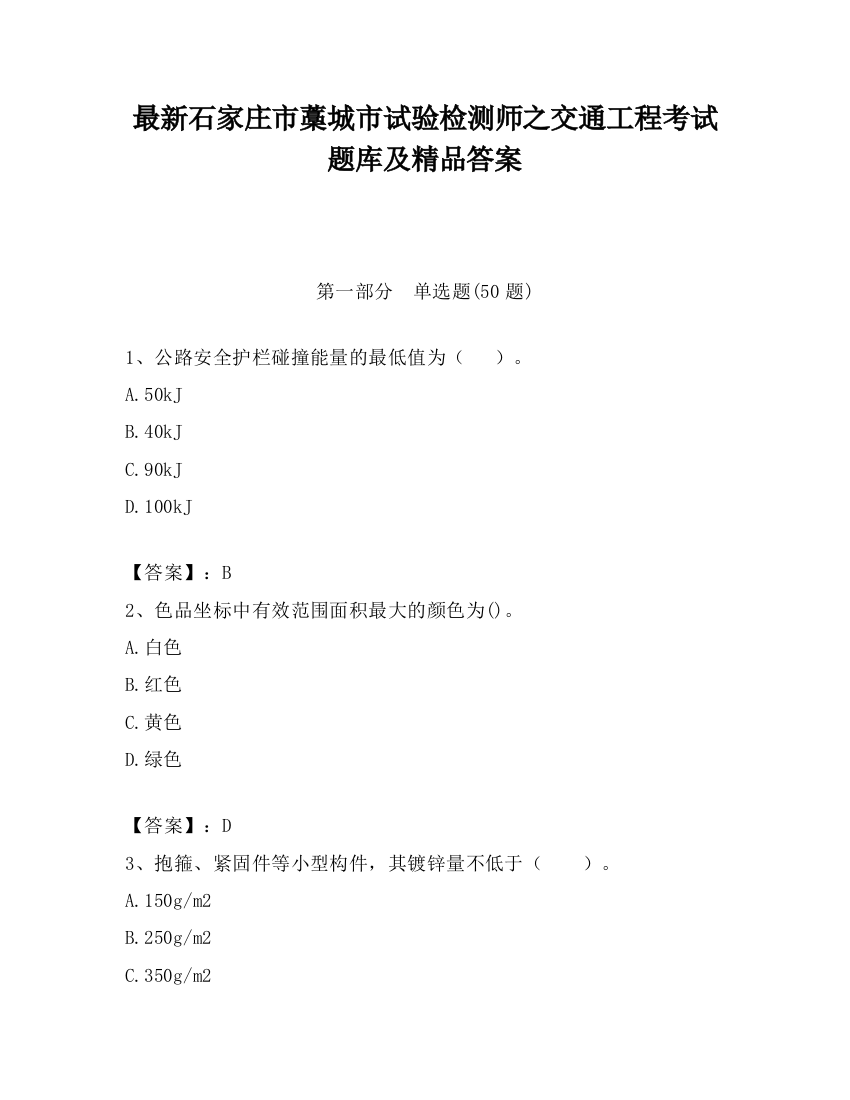 最新石家庄市藁城市试验检测师之交通工程考试题库及精品答案

第一部分　单选题(50 题)

1、公路安全护栏碰撞能量的最低值为（　　）。

A.50kJ

B.40kJ

C.90kJ

D.100kJ

【答案】：B

2、色品坐标中有效范围面积最大的颜色为()。

A.白色

B.红色

C.黄色

D.绿色

【答案】：D

3、抱箍、紧固件等小型构件，其镀锌量不低于（　　）。

A.150g/m2

B.250g/m2

C.350g/m2